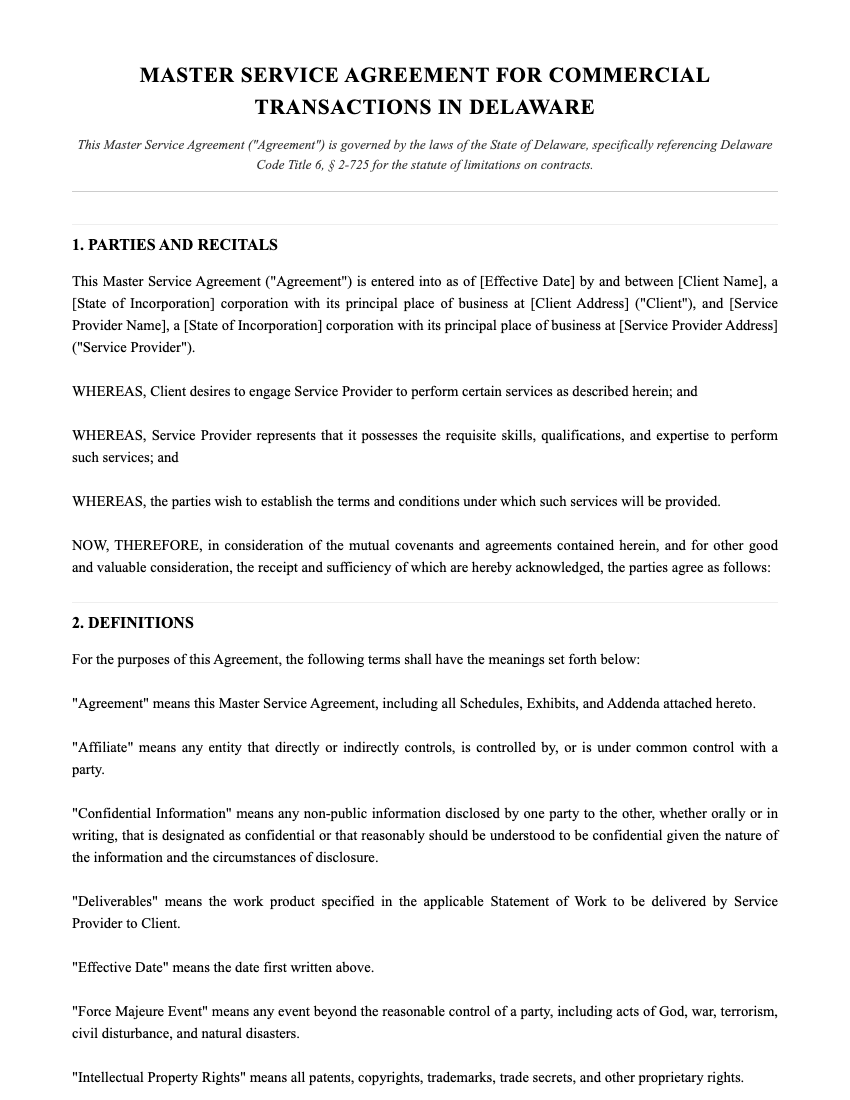 MASTER SERVICE AGREEMENT FOR COMMERCIAL TRANSACTIONS IN DELAWARE

This Master Service Agreement ("Agreement") is governed by the laws of the State of Delaware, specifically referencing Delaware Code Title 6, § 2-725 for the statute of limitations on contracts.

1. PARTIES AND RECITALS

This Master Service Agreement ("Agreement") is entered into as of [Effective Date] by and between [Client Name], a [State of Incorporation] corporation with its principal place of business at [Client Address] ("Client"), and [Service Provider Name], a [State of Incorporation] corporation with its principal place of business at [Service Provider Address] ("Service Provider").

WHEREAS, Client desires to engage Service Provider to perform certain services as described herein; and

WHEREAS, Service Provider represents that it possesses the requisite skills, qualifications, and expertise to perform such services; and

WHEREAS, the parties wish to establish the terms and conditions under which such services will be provided.

NOW, THEREFORE, in consideration of the mutual covenants and agreements contained herein, and for other good and valuable consideration, the receipt and sufficiency of which are hereby acknowledged, the parties agree as follows:

2. DEFINITIONS

For the purposes of this Agreement, the following terms shall have the meanings set forth below:

"Agreement" means this Master Service Agreement, including all Schedules, Exhibits, and Addenda attached hereto.

"Affiliate" means any entity that directly or indirectly controls, is controlled by, or is under common control with a party.

"Confidential Information" means any non-public information disclosed by one party to the other, whether orally or in writing, that is designated as confidential or that reasonably should be understood to be confidential given the nature of the information and the circumstances of disclosure.

"Deliverables" means the work product specified in the applicable Statement of Work to be delivered by Service Provider to Client.

"Effective Date" means the date first written above.

"Force Majeure Event" means any event beyond the reasonable control of a party, including acts of God, war, terrorism, civil disturbance, and natural disasters.

"Intellectual Property Rights" means all patents, copyrights, trademarks, trade secrets, and other proprietary rights.